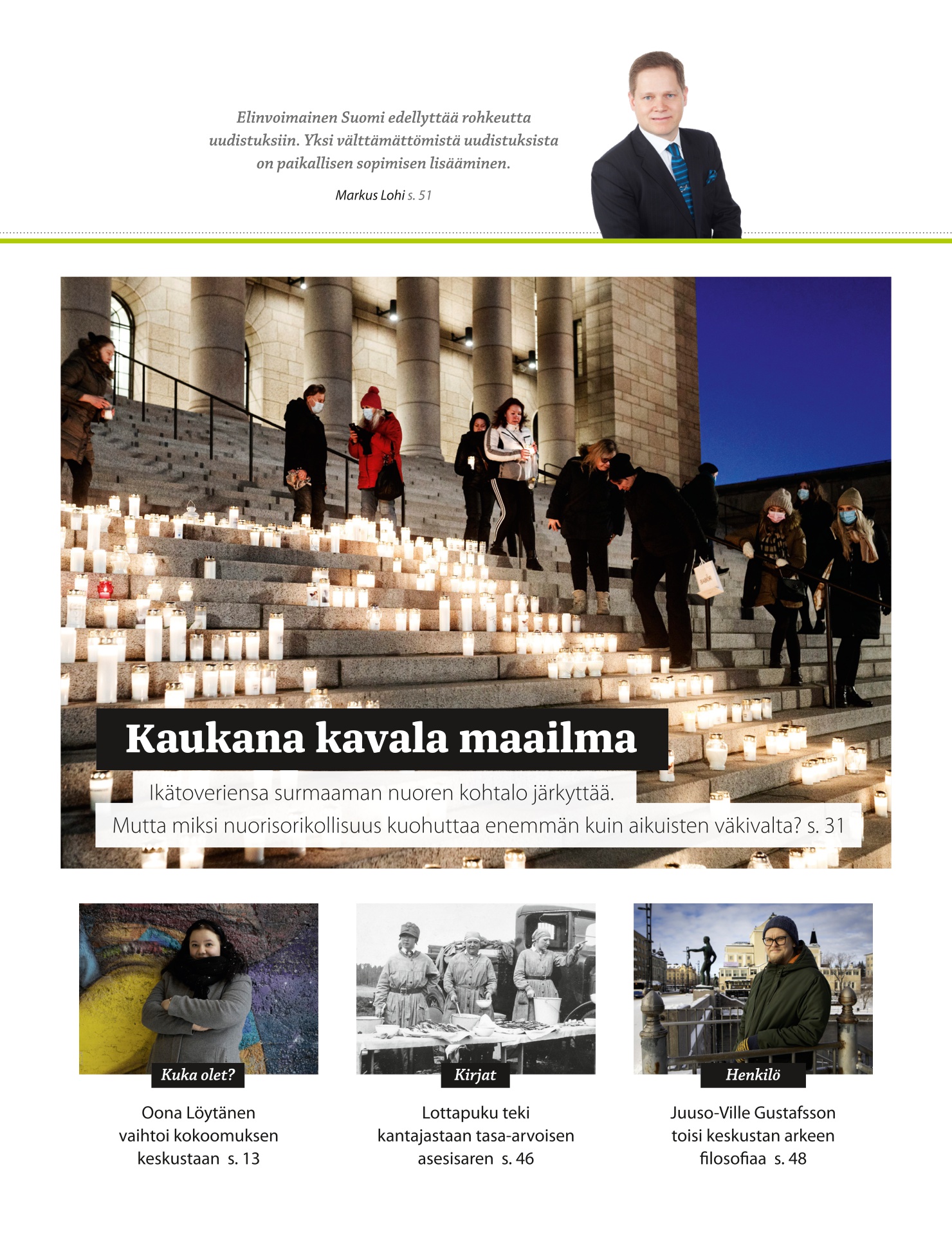 Elinvoimainen Suomi edellyttää rohkeutta uudistuksiin. Yksi välttämättömistä uudistuksista on paikallisen sopimisen lisääminen.

Markus Lohi s. 51

Kaukana kavala maailma

Ikätoveriensa surmaaman nuoren kohtalo järkyttää. Mutta miksi nuorisorikollisuus kuohuttaa enemmän kuin aikuisten väkivalta? s. 31

Kuka olet?

Oona Löytänen vaihtoi kokoomuksen keskustaan s. 13

Kirjat

Lottapuku teki kantajastaan tasa-arvoisen asesisaren s. 46

Henkilö

Juuso-Ville Gustafsson toisi keskustan arkeen filosofiaa s. 48